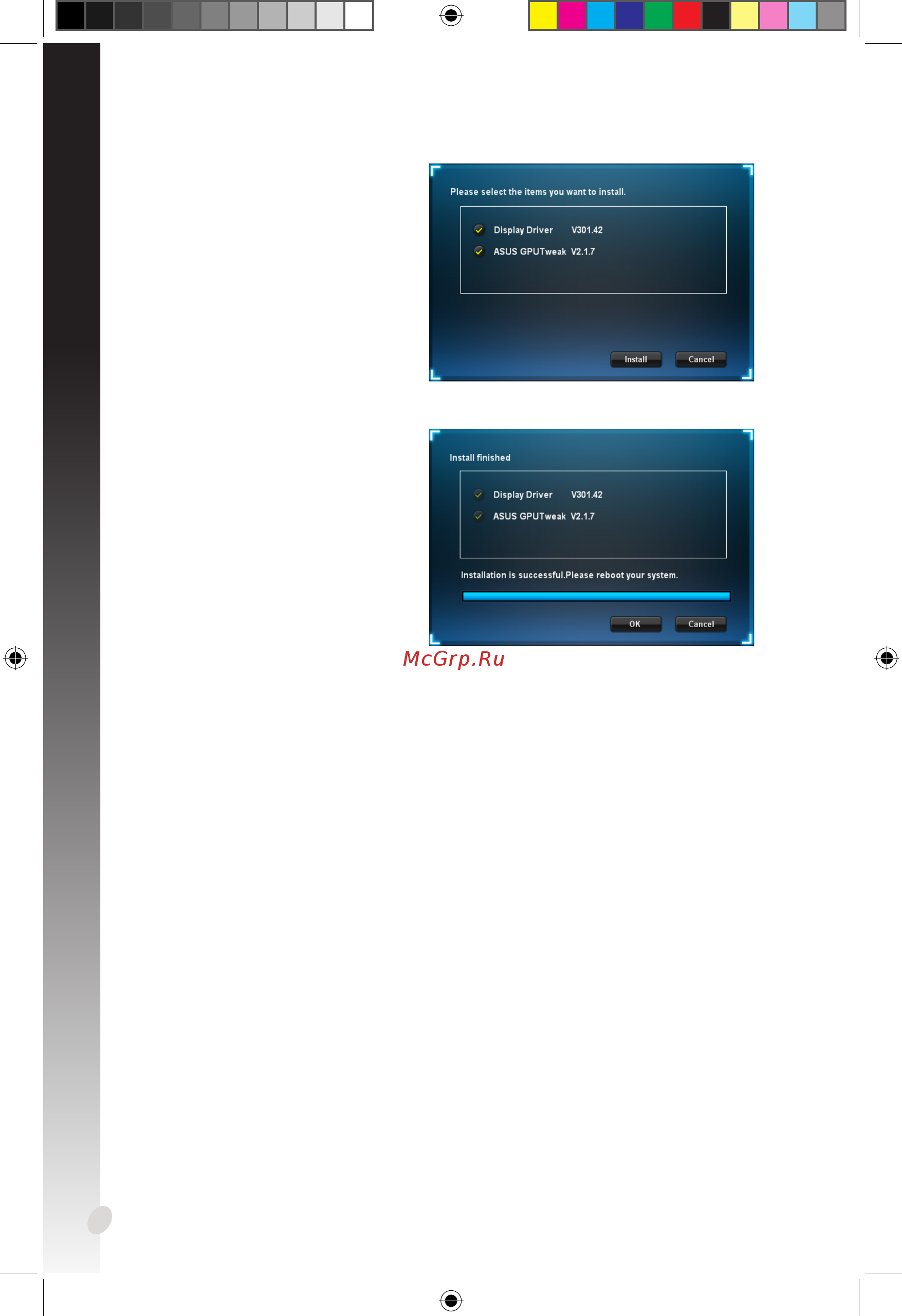 Please select the items you want to install.

Display Driver V301.42

ASUS GPUTweak V2.1.7

Install Cancel

Install finished

Display Driver V301.42

ASUS GPUTweak V2.1.7

Installation is successful.Please reboot your system.

OK Cancel

McGrp.Ru